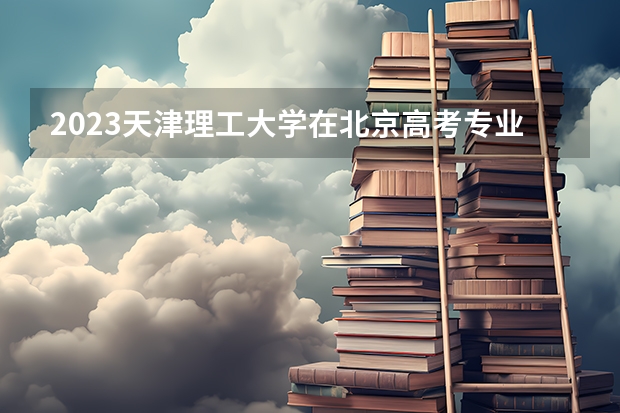 2023天津理工大学在北京高考专业